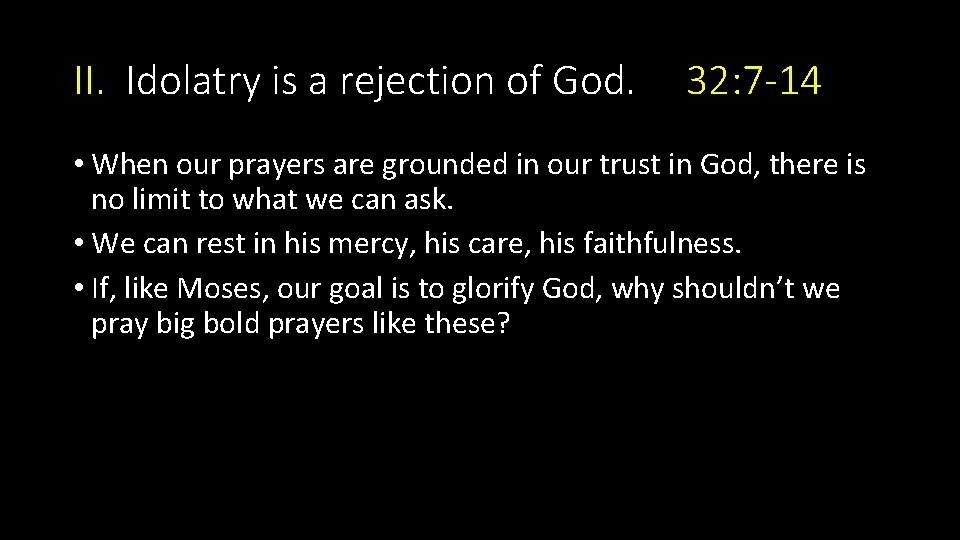 II. Idolatry is a rejection of God. 32:7-14

• When our prayers are grounded in our trust in God, there is no limit to what we can ask.
• We can rest in his mercy, his care, his faithfulness.
• If, like Moses, our goal is to glorify God, why shouldn't we pray big bold prayers like these?